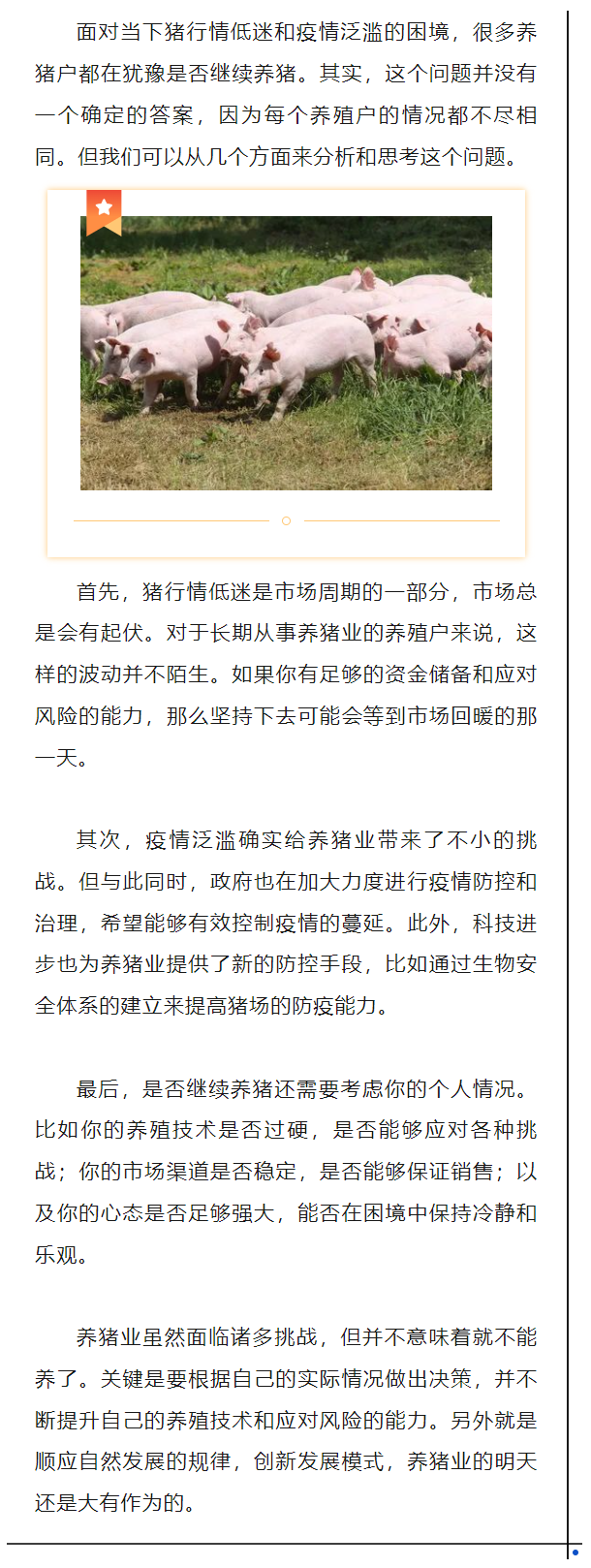 面对当下猪行情低迷和疫情泛滥的困境，很多养猪户都在犹豫是否继续养猪。其实，这个问题并没有一个确定的答案，因为每个养殖户的情况都不尽相同。但我们可以从几个方面来分析和思考这个问题。

首先，猪行情低迷是市场周期的一部分，市场总是会有起伏。对于长期从事养猪业的养殖户来说，这样的波动并不陌生。如果你有足够的资金储备和应对风险的能力，那么坚持下去可能会等到市场回暖的那一天。

其次，疫情泛滥确实给养猪业带来了不小的挑战。但与此同时，政府也在加大力度进行疫情防控和治理，希望能够有效控制疫情的蔓延。此外，科技进步也为养猪业提供了新的防控手段，比如通过生物安全体系的建立来提高猪场的防疫能力。

最后，是否继续养猪还需要考虑你的个人情况。比如你的养殖技术是否过硬，是否能够应对各种挑战；你的市场渠道是否稳定，是否能够保证销售；以及你的心态是否足够强大，能否在困境中保持冷静和乐观。

养猪业虽然面临诸多挑战，但并不意味着就不能养了。关键是要根据自己的实际情况做出决策，并不断提升自己的养殖技术和应对风险的能力。另外就是顺应自然发展的规律，创新发展模式，养猪业的明天还是大有作为的。